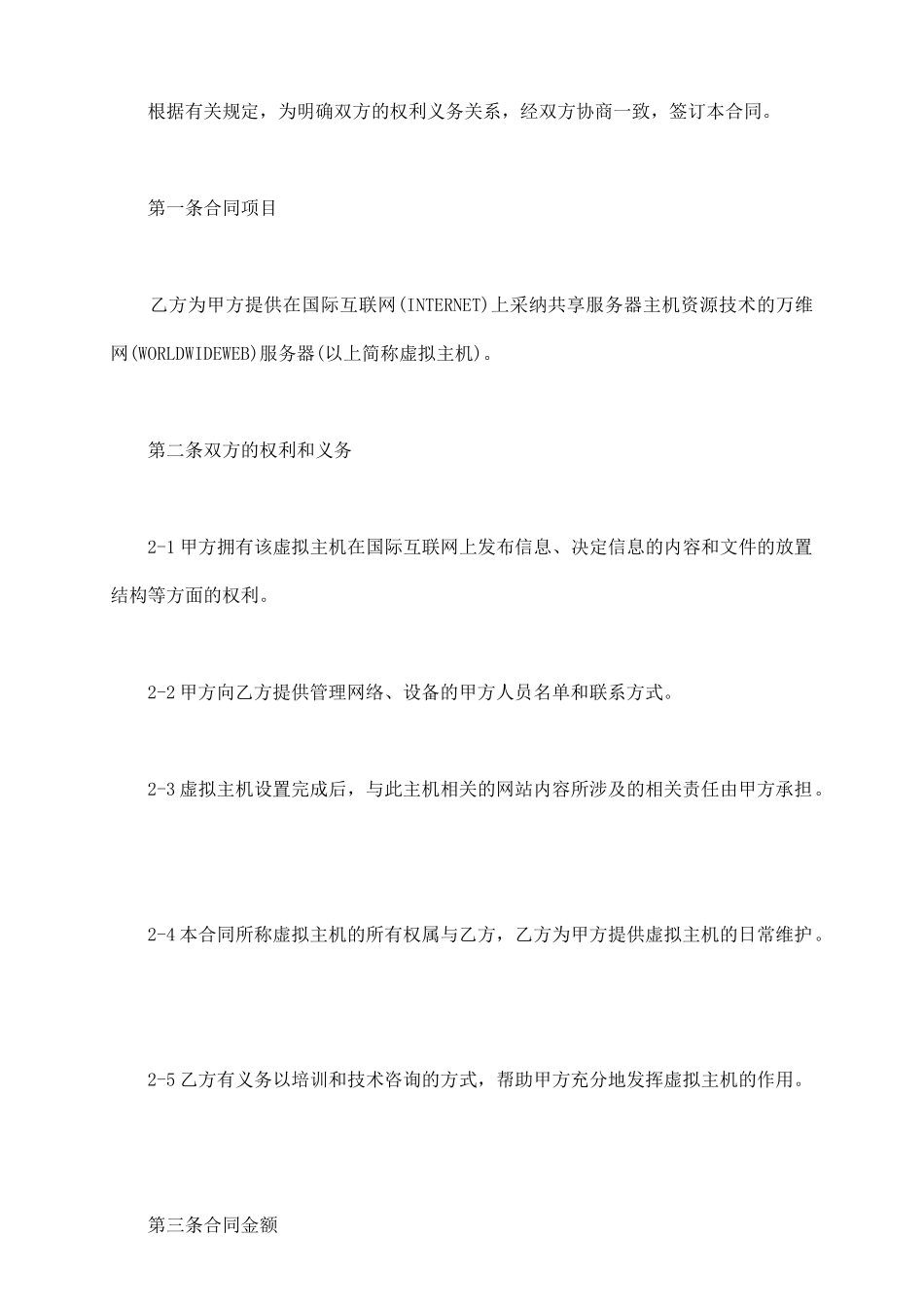 根据有关规定，为明确双方的权利义务关系，经双方协商一致，签订本合同。

第一条合同项目

乙方为甲方提供在国际互联网(INTERNET)上采纳共享服务器主机资源技术的万维网(WORLDWIDEWEB)服务器(以上简称虚拟主机)。

第二条双方的权利和义务

2-1 甲方拥有该虚拟主机在国际互联网上发布信息、决定信息的内容和文件的放置结构等方面的权利。

2-2 甲方向乙方提供管理网络、设备的甲方人员名单和联系方式。

2-3 虚拟主机设置完成后，与此主机相关的网站内容所涉及的相关责任由甲方承担。

2-4 本合同所称虚拟主机的所有权属与乙方，乙方为甲方提供虚拟主机的日常维护。

2-5 乙方有义务以培训和技术咨询的方式，帮助甲方充分地发挥虚拟主机的作用。

第三条合同金额